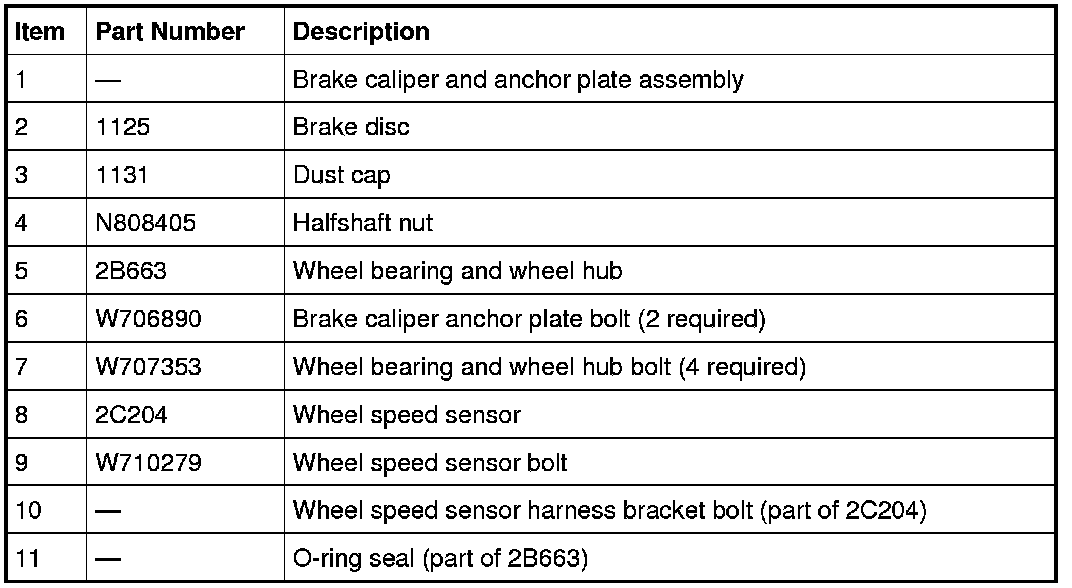 | Item | Part Number | Description |
|---|---|---|
| 1 | — | Brake caliper and anchor plate assembly |
| 2 | 1125 | Brake disc |
| 3 | 1131 | Dust cap |
| 4 | N808405 | Halfshaft nut |
| 5 | 2B663 | Wheel bearing and wheel hub |
| 6 | W706890 | Brake caliper anchor plate bolt (2 required) |
| 7 | W707353 | Wheel bearing and wheel hub bolt (4 required) |
| 8 | 2C204 | Wheel speed sensor |
| 9 | W710279 | Wheel speed sensor bolt |
| 10 | — | Wheel speed sensor harness bracket bolt (part of 2C204) |
| 11 | — | O-ring seal (part of 2B663) |